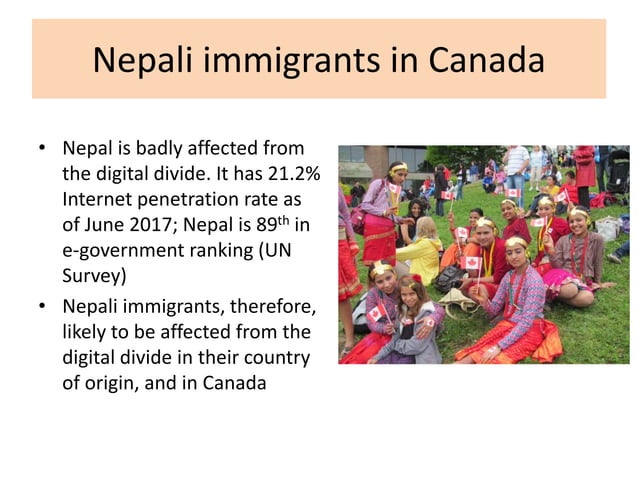 Nepali immigrants in Canada

• Nepal is badly affected from the digital divide. It has 21.2% Internet penetration rate as of June 2017; Nepal is 89th in e-government ranking (UN Survey)
• Nepali immigrants, therefore, likely to be affected from the digital divide in their country of origin, and in Canada